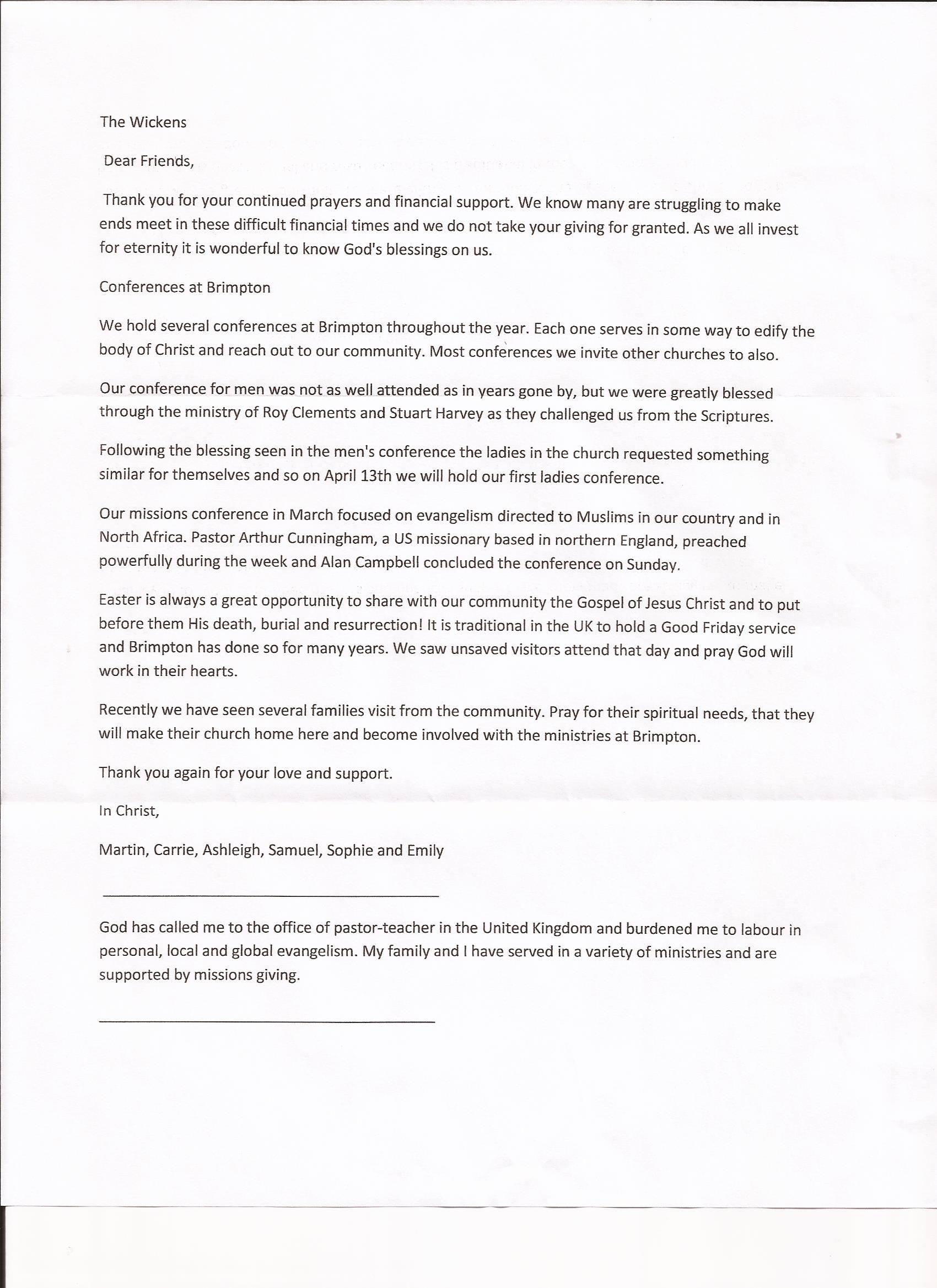 The Wickens

Dear Friends,

Thank you for your continued prayers and financial support. We know many are struggling to make ends meet in these difficult financial times and we do not take your giving for granted. As we all invest for eternity it is wonderful to know God's blessings on us.

Conferences at Brimpton

We hold several conferences at Brimpton throughout the year. Each one serves in some way to edify the body of Christ and reach out to our community. Most conferences we invite other churches to also.

Our conference for men was not as well attended as in years gone by, but we were greatly blessed through the ministry of Roy Clements and Stuart Harvey as they challenged us from the Scriptures.

Following the blessing seen in the men's conference the ladies in the church requested something similar for themselves and so on April 13th we will hold our first ladies conference.

Our missions conference in March focused on evangelism directed to Muslims in our country and in North Africa. Pastor Arthur Cunningham, a US missionary based in northern England, preached powerfully during the week and Alan Campbell concluded the conference on Sunday.

Easter is always a great opportunity to share with our community the Gospel of Jesus Christ and to put before them His death, burial and resurrection! It is traditional in the UK to hold a Good Friday service and Brimpton has done so for many years. We saw unsaved visitors attend that day and pray God will work in their hearts.

Recently we have seen several families visit from the community. Pray for their spiritual needs, that they will make their church home here and become involved with the ministries at Brimpton.

Thank you again for your love and support.

In Christ,

Martin, Carrie, Ashleigh, Samuel, Sophie and Emily

God has called me to the office of pastor-teacher in the United Kingdom and burdened me to labour in personal, local and global evangelism. My family and I have served in a variety of ministries and are supported by missions giving.